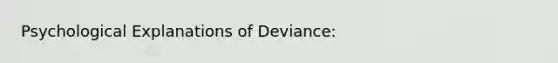 Psychological Explanations of Deviance: